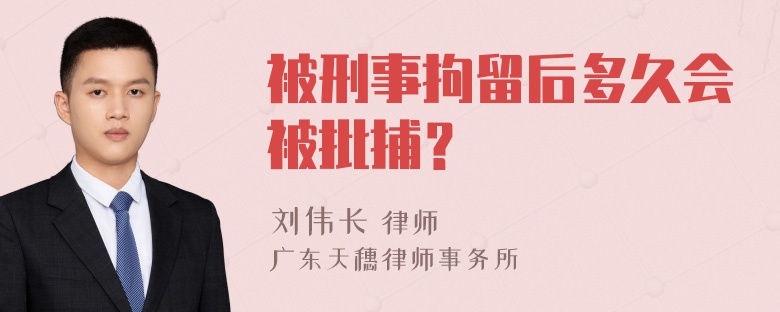 被刑事拘留后多久会被批捕？

刘伟长 律师
广东天穗律师事务所